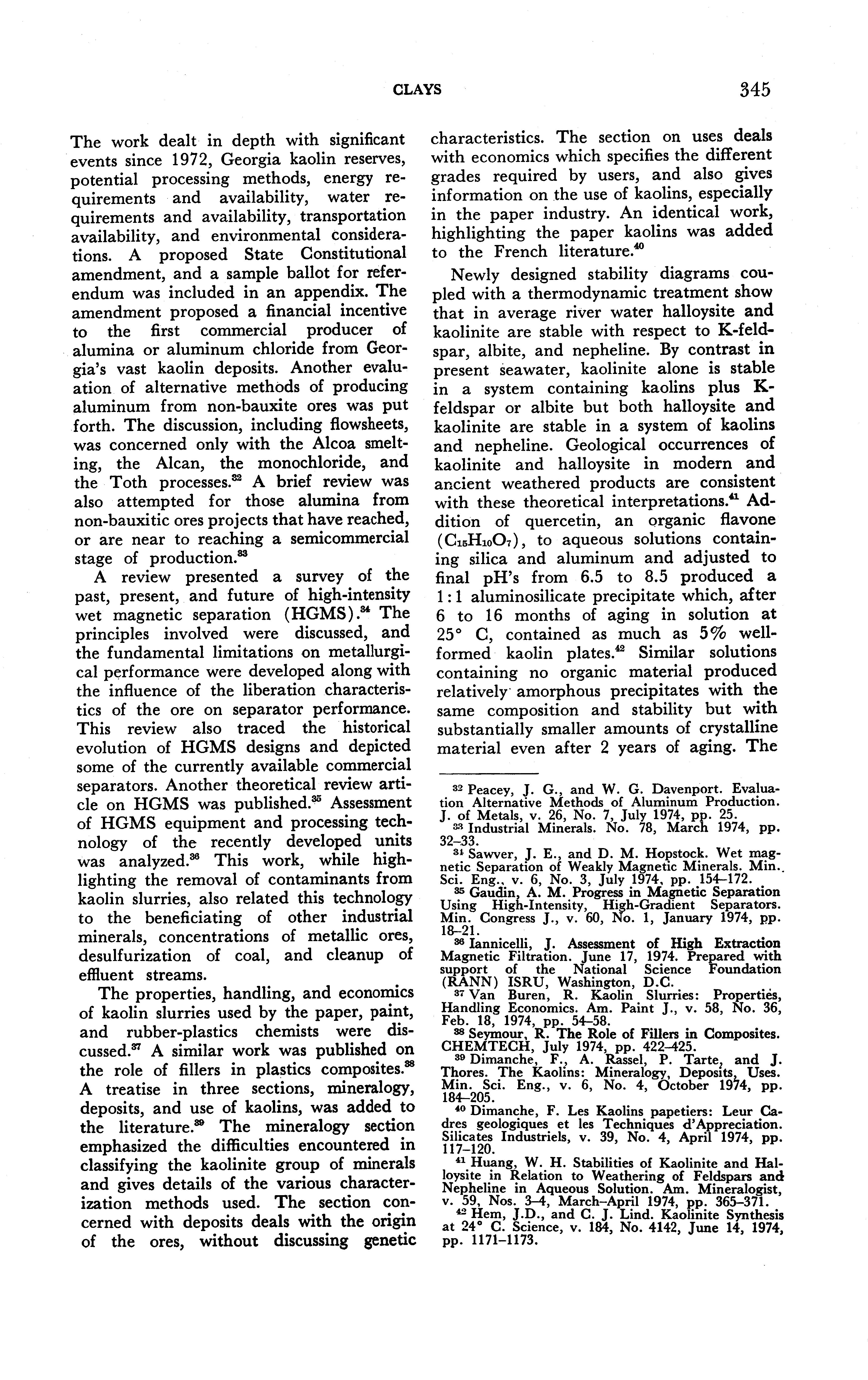 CLAYS 345

The work dealt in depth with significant events since 1972, Georgia kaolin reserves, potential processing methods, energy requirements and availability, water requirements and availability, transportation availability, and environmental considerations. A proposed State Constitutional amendment, and a sample ballot for referendum was included in an appendix. The amendment proposed a financial incentive to the first commercial producer of alumina or aluminum chloride from Georgia's vast kaolin deposits. Another evaluation of alternative methods of producing aluminum from non-bauxite ores was put forth. The discussion, including flowsheets, was concerned only with the Alcoa smelting, the Alcan, the monochloride, and the Toth processes.$^{32}$ A brief review was also attempted for those alumina from non-bauxitic ores projects that have reached, or are near to reaching a semicommercial stage of production.$^{33}$

A review presented a survey of the past, present, and future of high-intensity wet magnetic separation (HGMS).$^{34}$ The principles involved were discussed, and the fundamental limitations on metallurgical performance were developed along with the influence of the liberation characteristics of the ore on separator performance. This review also traced the historical evolution of HGMS designs and depicted some of the currently available commercial separators. Another theoretical review article on HGMS was published.$^{35}$ Assessment of HGMS equipment and processing technology of the recently developed units was analyzed.$^{36}$ This work, while highlighting the removal of contaminants from kaolin slurries, also related this technology to the beneficiating of other industrial minerals, concentrations of metallic ores, desulfurization of coal, and cleanup of effluent streams.

The properties, handling, and economics of kaolin slurries used by the paper, paint, and rubber-plastics chemists were discussed.$^{37}$ A similar work was published on the role of fillers in plastics composites.$^{38}$ A treatise in three sections, mineralogy, deposits, and use of kaolins, was added to the literature.$^{39}$ The mineralogy section emphasized the difficulties encountered in classifying the kaolinite group of minerals and gives details of the various characterization methods used. The section concerned with deposits deals with the origin of the ores, without discussing genetic characteristics. The section on uses deals with economics which specifies the different grades required by users, and also gives information on the use of kaolins, especially in the paper industry. An identical work, highlighting the paper kaolins was added to the French literature.$^{40}$

Newly designed stability diagrams coupled with a thermodynamic treatment show that in average river water halloysite and kaolinite are stable with respect to K-feldspar, albite, and nepheline. By contrast in present seawater, kaolinite alone is stable in a system containing kaolins plus K-feldspar or albite but both halloysite and kaolinite are stable in a system of kaolins and nepheline. Geological occurrences of kaolinite and halloysite in modern and ancient weathered products are consistent with these theoretical interpretations.$^{41}$ Addition of quercetin, an organic flavone ($C_{15}H_{10}O_7$), to aqueous solutions containing silica and aluminum and adjusted to final pH's from 6.5 to 8.5 produced a 1:1 aluminosilicate precipitate which, after 6 to 16 months of aging in solution at 25° C, contained as much as 5% well-formed kaolin plates.$^{42}$ Similar solutions containing no organic material produced relatively amorphous precipitates with the same composition and stability but with substantially smaller amounts of crystalline material even after 2 years of aging. The

$^{32}$ Peacey, J. G., and W. G. Davenport. Evaluation Alternative Methods of Aluminum Production. J. of Metals, v. 26, No. 7, July 1974, pp. 25.
$^{33}$ Industrial Minerals. No. 78, March 1974, pp. 32–33.
$^{34}$ Sawver, J. E., and D. M. Hopstock. Wet magnetic Separation of Weakly Magnetic Minerals. Min. Sci. Eng., v. 6, No. 3, July 1974, pp. 154–172.
$^{35}$ Gaudin, A. M. Progress in Magnetic Separation Using High-Intensity, High-Gradient Separators. Min. Congress J., v. 60, No. 1, January 1974, pp. 18–21.
$^{36}$ Iannicelli, J. Assessment of High Extraction Magnetic Filtration. June 17, 1974. Prepared with support of the National Science Foundation (RANN) ISRU, Washington, D.C.
$^{37}$ Van Buren, R. Kaolin Slurries: Properties, Handling Economics. Am. Paint J., v. 58, No. 36, Feb. 18, 1974, pp. 54–58.
$^{38}$ Seymour, R. The Role of Fillers in Composites. CHEMTECH, July 1974, pp. 422–425.
$^{39}$ Dimanche, F., A. Rassel, P. Tarte, and J. Thores. The Kaolins: Mineralogy, Deposits, Uses. Min. Sci. Eng., v. 6, No. 4, October 1974, pp. 184–205.
$^{40}$ Dimanche, F. Les Kaolins papetiers: Leur Cadres geologiques et les Techniques d'Appreciation. Silicates Industriels, v. 39, No. 4, April 1974, pp. 117–120.
$^{41}$ Huang, W. H. Stabilities of Kaolinite and Halloysite in Relation to Weathering of Feldspars and Nepheline in Aqueous Solution. Am. Mineralogist, v. 59, Nos. 3–4, March–April 1974, pp. 365–371.
$^{42}$ Hem, J.D., and C. J. Lind. Kaolinite Synthesis at 24° C. Science, v. 184, No. 4142, June 14, 1974, pp. 1171–1173.